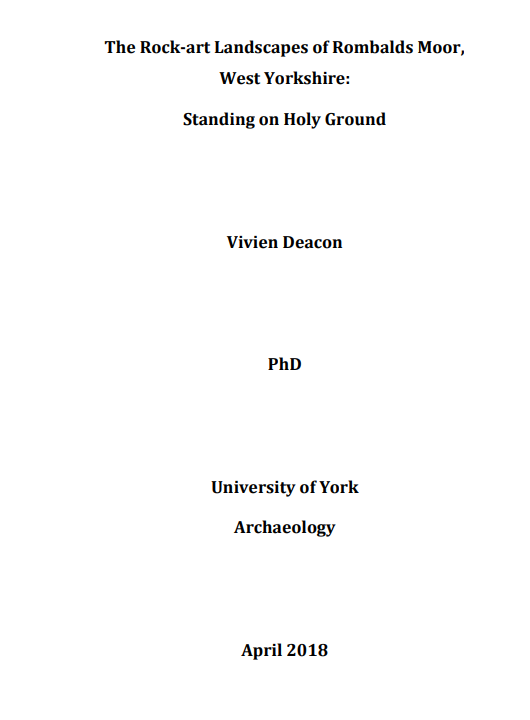 The Rock-art Landscapes of Rombalds Moor,
West Yorkshire:
Standing on Holy Ground

Vivien Deacon

PhD

University of York
Archaeology

April 2018